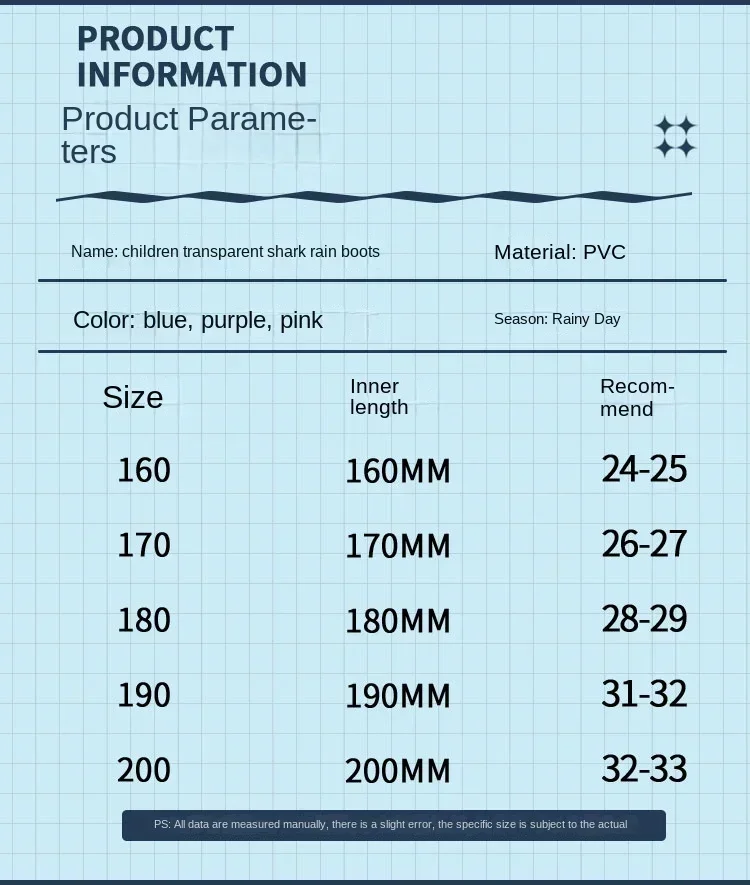 PRODUCT INFORMATION

Product Parameters

Name: children transparent shark rain boots

Material: PVC

Color: blue, purple, pink

Season: Rainy Day

| Size | Inner length | Recommend |
|---|---|---|
| 160 | 160MM | 24-25 |
| 170 | 170MM | 26-27 |
| 180 | 180MM | 28-29 |
| 190 | 190MM | 31-32 |
| 200 | 200MM | 32-33 |

PS: All data are measured manually, there is a slight error, the specific size is subject to the actual